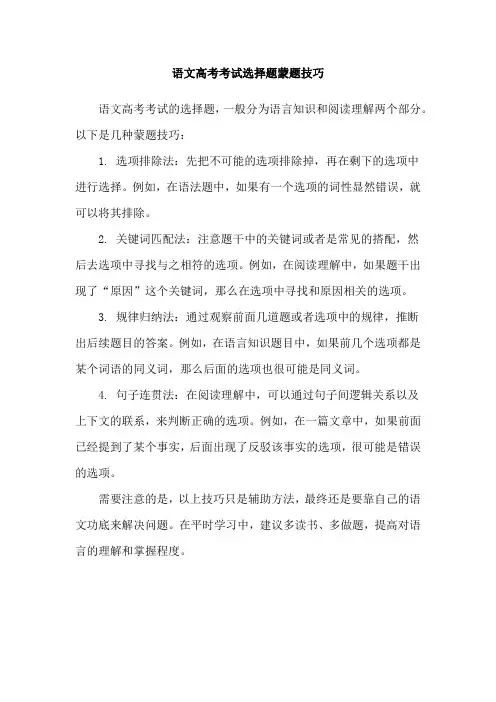 语文高考考试选择题蒙题技巧

语文高考考试的选择题，一般分为语言知识和阅读理解两个部分。以下是几种蒙题技巧：

1. 选项排除法：先把不可能的选项排除掉，再在剩下的选项中进行选择。例如，在语法题中，如果有一个选项的词性显然错误，就可以将其排除。

2. 关键词匹配法：注意题干中的关键词或者是常见的搭配，然后去选项中寻找与之相符的选项。例如，在阅读理解中，如果题干出现了“原因”这个关键词，那么在选项中寻找和原因相关的选项。

3. 规律归纳法：通过观察前面几道题或者选项中的规律，推断出后续题目的答案。例如，在语言知识题目中，如果前几个选项都是某个词语的同义词，那么后面的选项也很可能是同义词。

4. 句子连贯法：在阅读理解中，可以通过句子间逻辑关系以及上下文的联系，来判断正确的选项。例如，在一篇文章中，如果前面已经提到了某个事实，后面出现了反驳该事实的选项，很可能是错误的选项。

需要注意的是，以上技巧只是辅助方法，最终还是要靠自己的语文功底来解决问题。在平时学习中，建议多读书、多做题，提高对语言的理解和掌握程度。